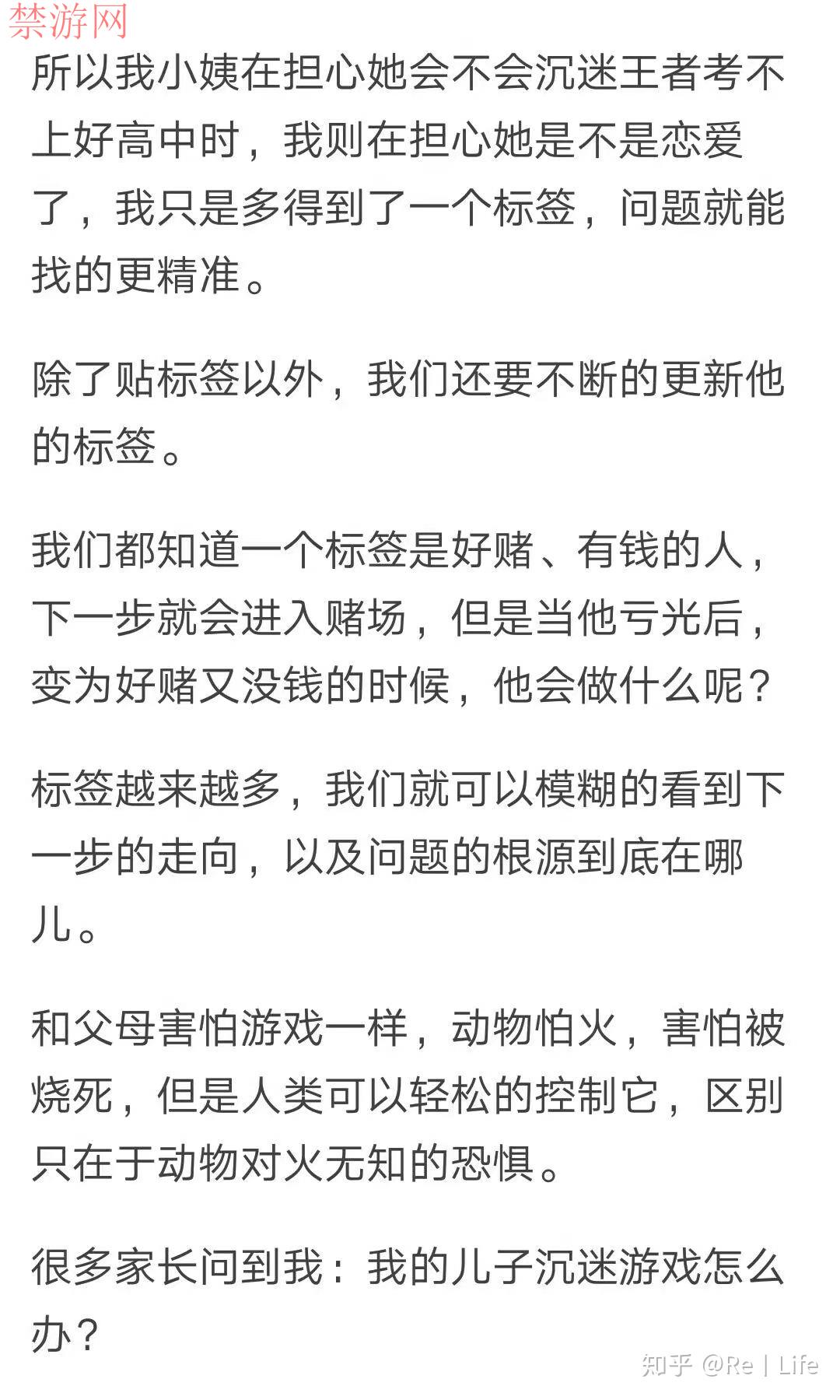 禁游网

所以我小姨在担心她会不会沉迷王者考不上好高中时，我则在担心她是不是恋爱了，我只是多得到了一个标签，问题就能找的更精准。

除了贴标签以外，我们还要不断的更新他的标签。

我们都知道一个标签是好赌、有钱的人，下一步就会进入赌场，但是当他亏光后，变为好赌又没钱的时候，他会做什么呢？

标签越来越多，我们就可以模糊的看到下一步的走向，以及问题的根源到底在哪儿。

和父母害怕游戏一样，动物怕火，害怕被烧死，但是人类可以轻松的控制它，区别只在于动物对火无知的恐惧。

很多家长问到我：我的儿子沉迷游戏怎么办？

知乎 @Re | Life